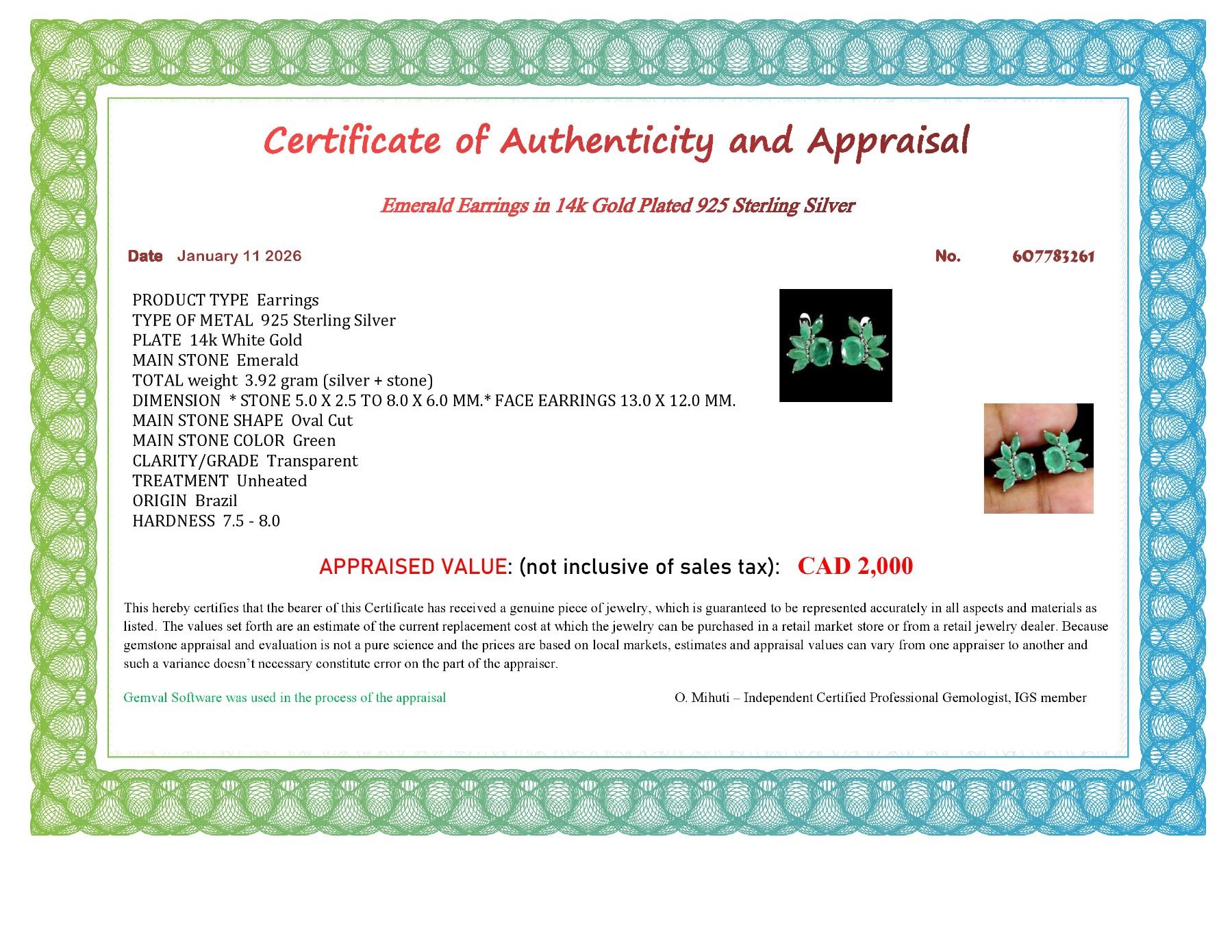 Certificate of Authenticity and Appraisal

Emerald Earrings in 14k Gold Plated 925 Sterling Silver

Date January 11 2026

No. 607783261

PRODUCT TYPE Earrings
TYPE OF METAL 925 Sterling Silver
PLATE 14k White Gold
MAIN STONE Emerald
TOTAL weight 3.92 gram (silver + stone)
DIMENSION * STONE 5.0 X 2.5 TO 8.0 X 6.0 MM.* FACE EARRINGS 13.0 X 12.0 MM.
MAIN STONE SHAPE Oval Cut
MAIN STONE COLOR Green
CLARITY/GRADE Transparent
TREATMENT Unheated
ORIGIN Brazil
HARDNESS 7.5 - 8.0

APPRAISED VALUE: (not inclusive of sales tax): CAD 2,000

This hereby certifies that the bearer of this Certificate has received a genuine piece of jewelry, which is guaranteed to be represented accurately in all aspects and materials as listed. The values set forth are an estimate of the current replacement cost at which the jewelry can be purchased in a retail market store or from a retail jewelry dealer. Because gemstone appraisal and evaluation is not a pure science and the prices are based on local markets, estimates and appraisal values can vary from one appraiser to another and such a variance doesn't necessary constitute error on the part of the appraiser.

Gemval Software was used in the process of the appraisal

O. Mihuti – Independent Certified Professional Gemologist, IGS member